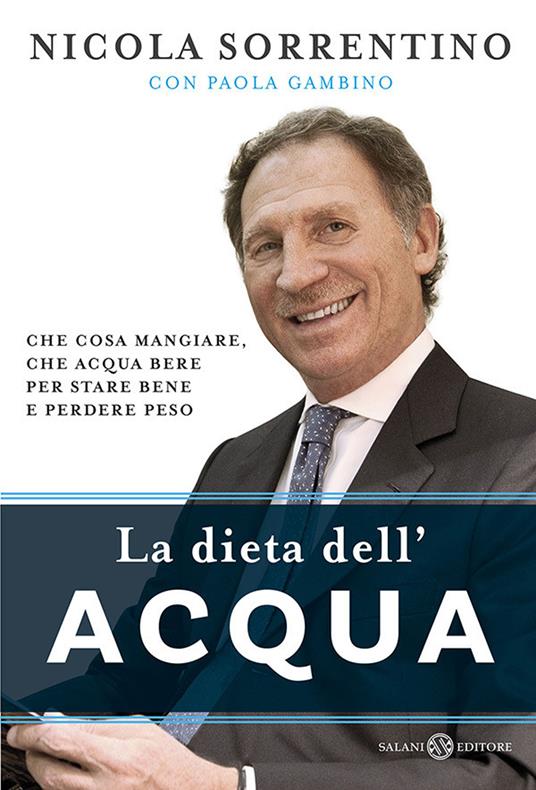 NICOLA SORRENTINO
CON PAOLA GAMBINO

CHE COSA MANGIARE, CHE ACQUA BERE PER STARE BENE E PERDERE PESO

La dieta dell'
ACQUA

SALANI EDITORE